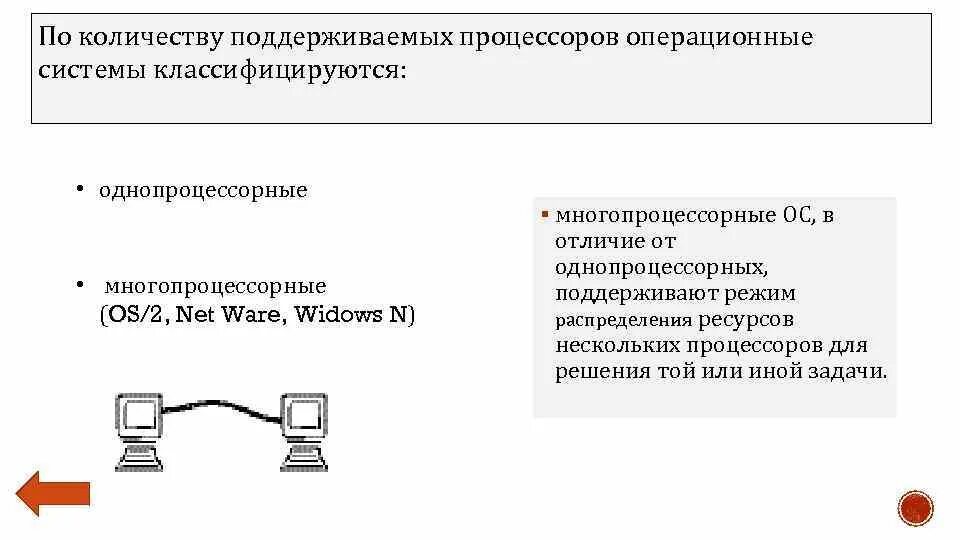 По количеству поддерживаемых процессоров операционные системы классифицируются:

• однопроцессорные

• многопроцессорные (OS/2, Net Ware, Widows N)

▪ многопроцессорные ОС, в отличие от однопроцессорных, поддерживают режим распределения ресурсов нескольких процессоров для решения той или иной задачи.